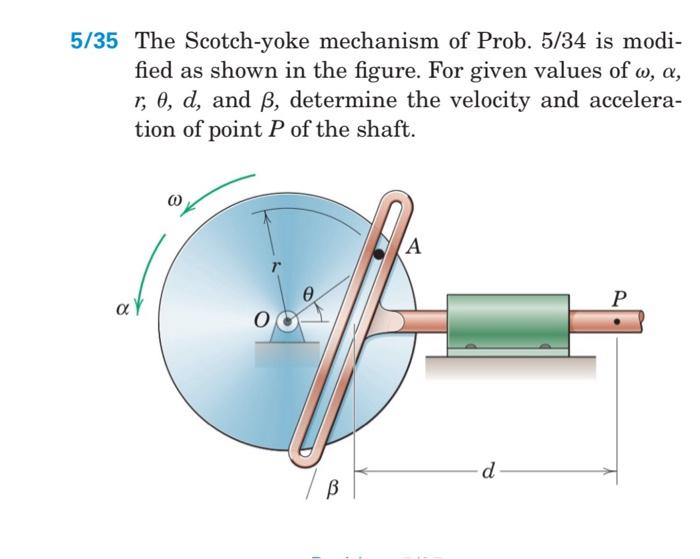 5/35 The Scotch-yoke mechanism of Prob. 5/34 is modified as shown in the figure. For given values of $\omega$, $\alpha$, $r$, $\theta$, $d$, and $\beta$, determine the velocity and acceleration of point $P$ of the shaft.

$\omega$

$\alpha$

$r$

$\theta$

$O$

$A$

$P$

$\beta$

$d$